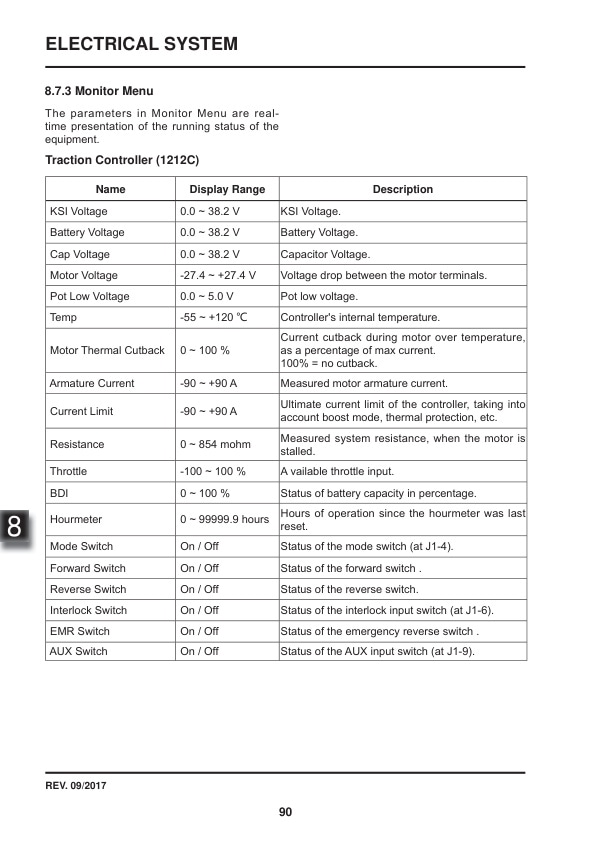 ELECTRICAL SYSTEM

8.7.3 Monitor Menu

The parameters in Monitor Menu are real-time presentation of the running status of the equipment.

Traction Controller (1212C)

| Name | Display Range | Description |
|---|---|---|
| KSI Voltage | 0.0 ~ 38.2 V | KSI Voltage. |
| Battery Voltage | 0.0 ~ 38.2 V | Battery Voltage. |
| Cap Voltage | 0.0 ~ 38.2 V | Capacitor Voltage. |
| Motor Voltage | -27.4 ~ +27.4 V | Voltage drop between the motor terminals. |
| Pot Low Voltage | 0.0 ~ 5.0 V | Pot low voltage. |
| Temp | -55 ~ +120 ℃ | Controller's internal temperature. |
| Motor Thermal Cutback | 0 ~ 100 % | Current cutback during motor over temperature, as a percentage of max current. 100% = no cutback. |
| Armature Current | -90 ~ +90 A | Measured motor armature current. |
| Current Limit | -90 ~ +90 A | Ultimate current limit of the controller, taking into account boost mode, thermal protection, etc. |
| Resistance | 0 ~ 854 mohm | Measured system resistance, when the motor is stalled. |
| Throttle | -100 ~ 100 % | A vailable throttle input. |
| BDI | 0 ~ 100 % | Status of battery capacity in percentage. |
| Hourmeter | 0 ~ 99999.9 hours | Hours of operation since the hourmeter was last reset. |
| Mode Switch | On / Off | Status of the mode switch (at J1-4). |
| Forward Switch | On / Off | Status of the forward switch . |
| Reverse Switch | On / Off | Status of the reverse switch. |
| Interlock Switch | On / Off | Status of the interlock input switch (at J1-6). |
| EMR Switch | On / Off | Status of the emergency reverse switch . |
| AUX Switch | On / Off | Status of the AUX input switch (at J1-9). |

8

REV. 09/2017

90